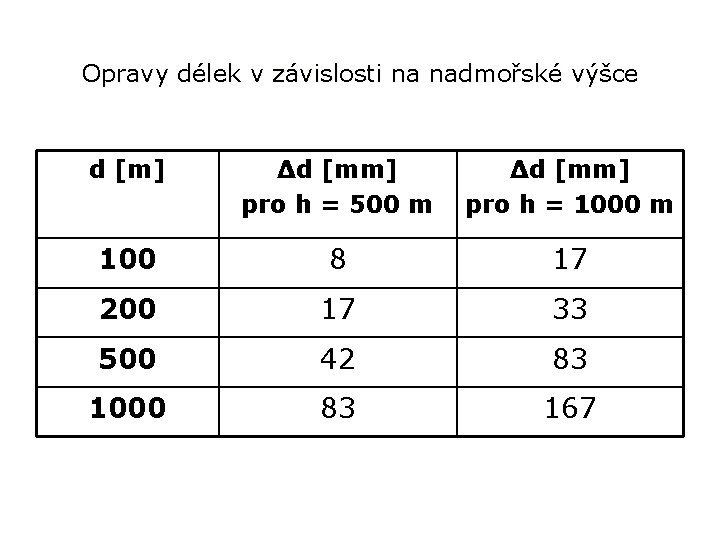 Opravy délek v závislosti na nadmořské výšce

| d [m] | Δd [mm] pro h = 500 m | Δd [mm] pro h = 1000 m |
|---|---|---|
| 100 | 8 | 17 |
| 200 | 17 | 33 |
| 500 | 42 | 83 |
| 1000 | 83 | 167 |